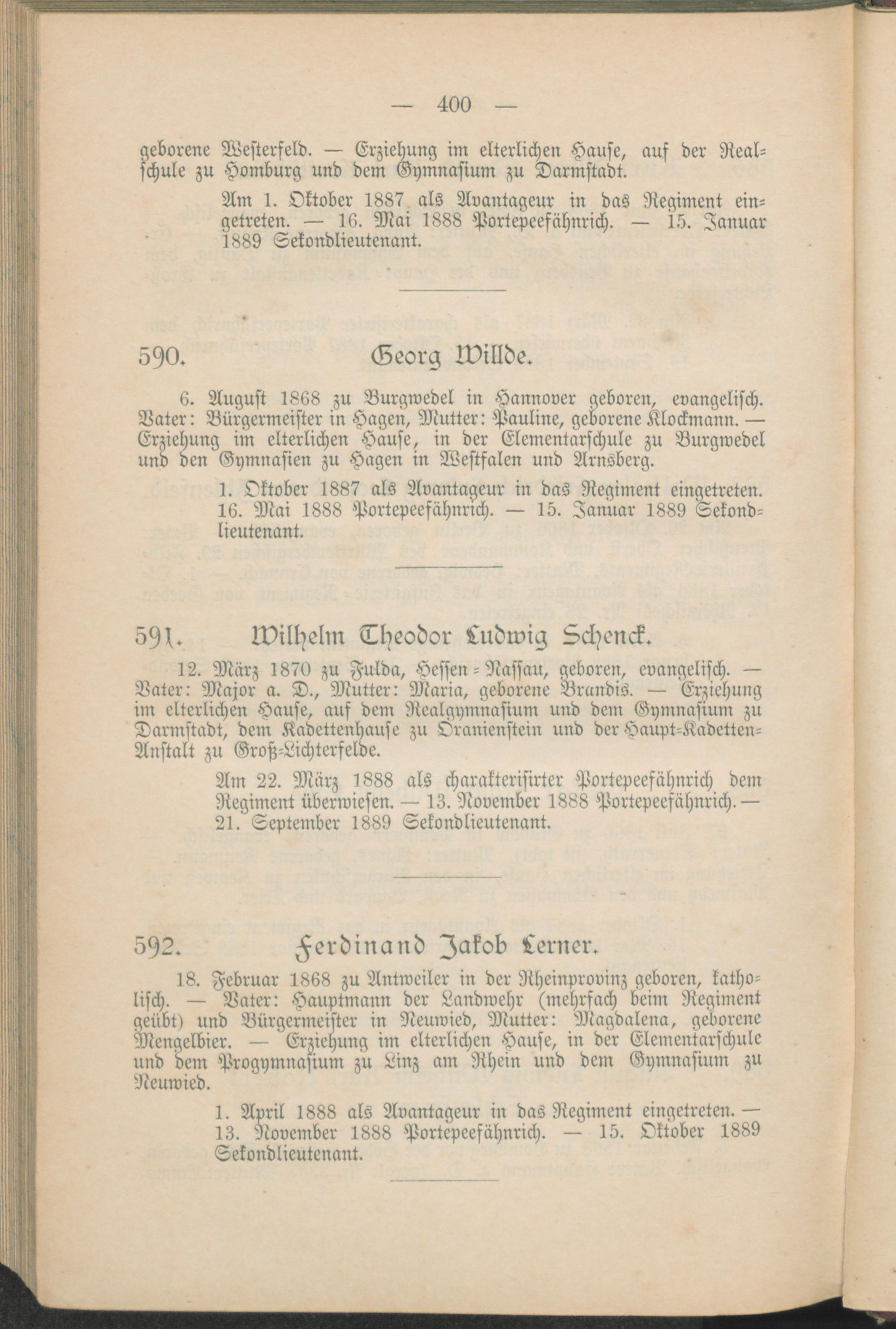 — 400 —

geborene Westerfeld. — Erziehung im elterlichen Hause, auf der Realschule zu Homburg und dem Gymnasium zu Darmstadt.

Am 1. Oktober 1887 als Avantageur in das Regiment eingetreten. — 16. Mai 1888 Portepeefähnrich. — 15. Januar 1889 Sekondlieutenant.

590. Georg Willde.

6. August 1868 zu Burgwedel in Hannover geboren, evangelisch. Vater: Bürgermeister in Hagen, Mutter: Pauline, geborene Klockmann. — Erziehung im elterlichen Hause, in der Elementarschule zu Burgwedel und den Gymnasien zu Hagen in Westfalen und Arnsberg.

1. Oktober 1887 als Avantageur in das Regiment eingetreten. 16. Mai 1888 Portepeefähnrich. — 15. Januar 1889 Sekondlieutenant.

591. Wilhelm Theodor Ludwig Schenck.

12. März 1870 zu Fulda, Hessen-Nassau, geboren, evangelisch. — Vater: Major a. D., Mutter: Maria, geborene Brandis. — Erziehung im elterlichen Hause, auf dem Realgymnasium und dem Gymnasium zu Darmstadt, dem Kadettenhause zu Oranienstein und der Haupt-Kadetten-Anstalt zu Groß-Lichterfelde.

Am 22. März 1888 als charakterisirter Portepeefähnrich dem Regiment überwiesen. — 13. November 1888 Portepeefähnrich. — 21. September 1889 Sekondlieutenant.

592. Ferdinand Jakob Lerner.

18. Februar 1868 zu Antweiler in der Rheinprovinz geboren, katholisch. — Vater: Hauptmann der Landwehr (mehrfach beim Regiment geübt) und Bürgermeister in Neuwied, Mutter: Magdalena, geborene Mengelbier. — Erziehung im elterlichen Hause, in der Elementarschule und dem Progymnasium zu Linz am Rhein und dem Gymnasium zu Neuwied.

1. April 1888 als Avantageur in das Regiment eingetreten. — 13. November 1888 Portepeefähnrich. — 15. Oktober 1889 Sekondlieutenant.